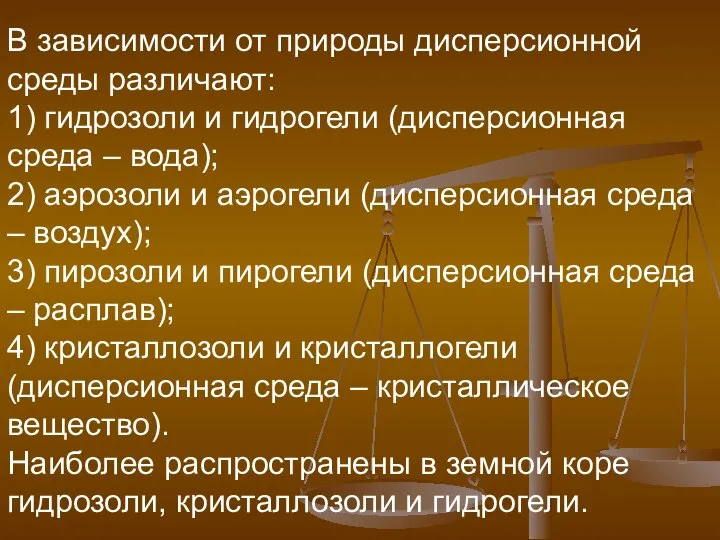 В зависимости от природы дисперсионной среды различают:
1) гидрозоли и гидрогели (дисперсионная среда – вода);
2) аэрозоли и аэрогели (дисперсионная среда – воздух);
3) пирозоли и пирогели (дисперсионная среда – расплав);
4) кристаллозоли и кристаллогели (дисперсионная среда – кристаллическое вещество).
Наиболее распространены в земной коре гидрозоли, кристаллозоли и гидрогели.